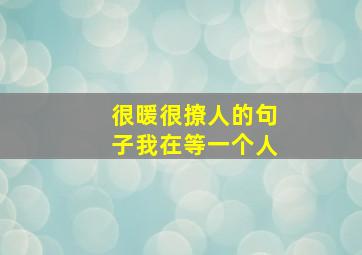 很暖很撩人的句子我在等一个人